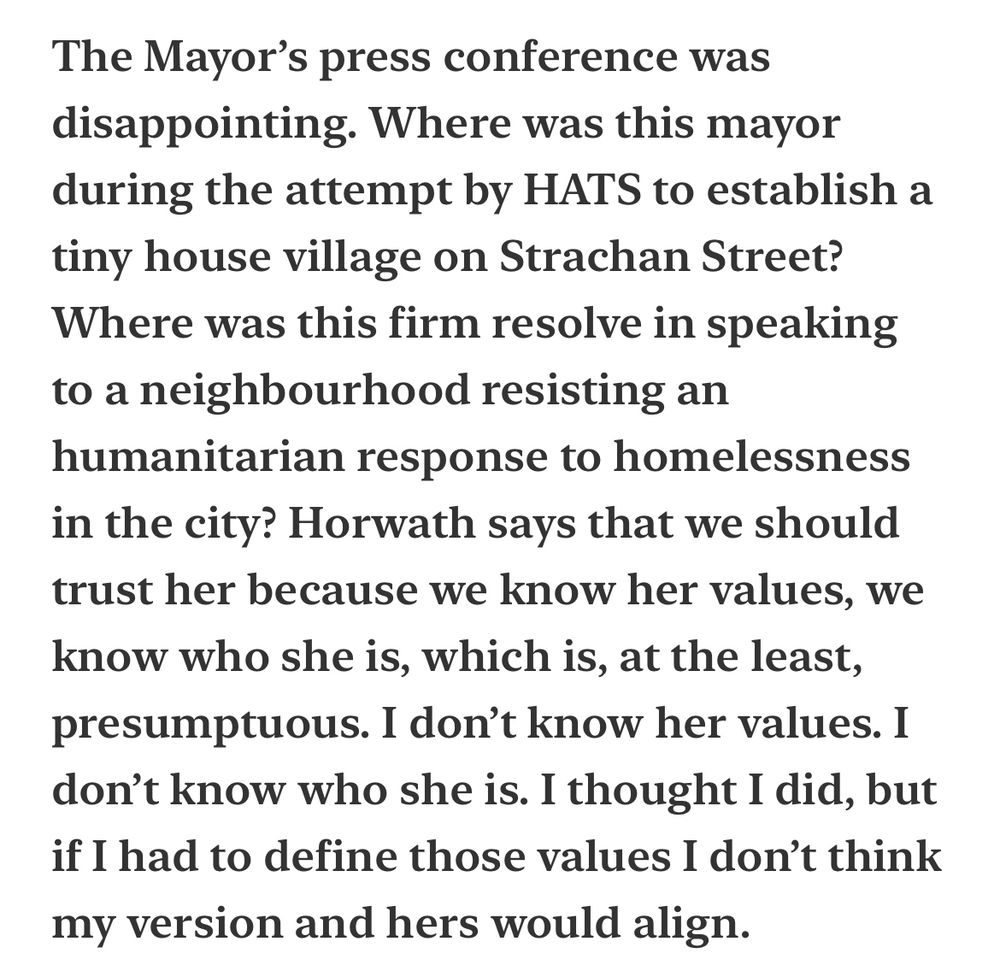 The Mayor’s press conference was disappointing. Where was this mayor during the attempt by HATS to establish a tiny house village on Strachan Street? Where was this firm resolve in speaking to a neighbourhood resisting an humanitarian response to homelessness in the city? Horwath says that we should trust her because we know her values, we know who she is, which is, at the least, presumptuous. I don’t know her values. I don’t know who she is. I thought I did, but if I had to define those values I don’t think my version and hers would align.